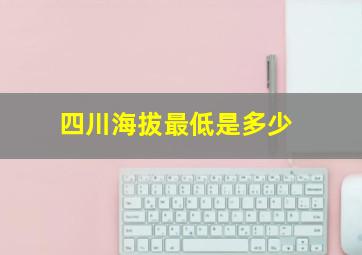 四川海拔最低是多少